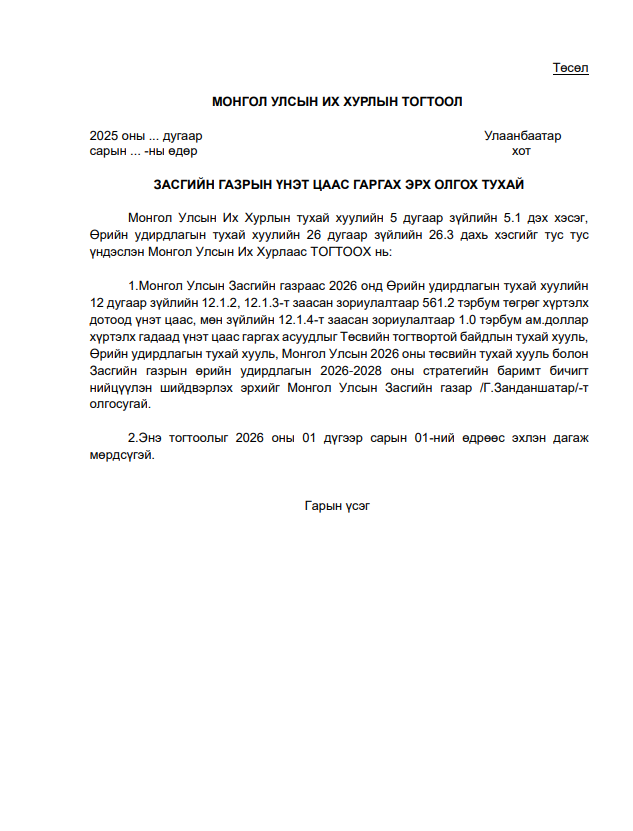 Төсөл

МОНГОЛ УЛСЫН ИХ ХУРЛЫН ТОГТООЛ

2025 оны ... дугаар сарын ... -ны өдөр

Улаанбаатар хот

ЗАСГИЙН ГАЗРЫН ҮНЭТ ЦААС ГАРГАХ ЭРХ ОЛГОХ ТУХАЙ

Монгол Улсын Их Хурлын тухай хуулийн 5 дугаар зүйлийн 5.1 дэх хэсэг, Өрийн удирдлагын тухай хуулийн 26 дугаар зүйлийн 26.3 дахь хэсгийг тус тус үндэслэн Монгол Улсын Их Хурлаас ТОГТООХ нь:

1.Монгол Улсын Засгийн газраас 2026 онд Өрийн удирдлагын тухай хуулийн 12 дугаар зүйлийн 12.1.2, 12.1.3-т заасан зориулалтаар 561.2 тэрбум төгрөг хүртэлх дотоод үнэт цаас, мөн зүйлийн 12.1.4-т заасан зориулалтаар 1.0 тэрбум ам.доллар хүртэлх гадаад үнэт цаас гаргах асуудлыг Төсвийн тогтвортой байдлын тухай хууль, Өрийн удирдлагын тухай хууль, Монгол Улсын 2026 оны төсвийн тухай хууль болон Засгийн газрын өрийн удирдлагын 2026-2028 оны стратегийн баримт бичигт нийцүүлэн шийдвэрлэх эрхийг Монгол Улсын Засгийн газар /Г.Занданшатар/-т олгосугай.

2.Энэ тогтоолыг 2026 оны 01 дүгээр сарын 01-ний өдрөөс эхлэн дагаж мөрдсүгэй.

Гарын үсэг